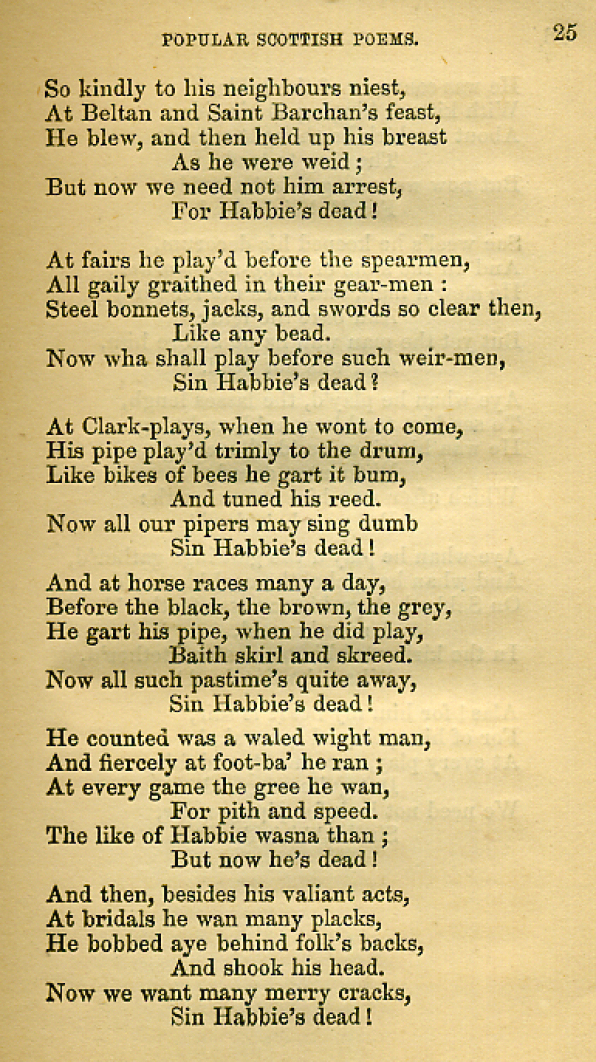 POPULAR SCOTTISH POEMS. 25

So kindly to his neighbours niest,
At Beltan and Saint Barchan's feast,
He blew, and then held up his breast
As he were weid;
But now we need not him arrest,
For Habbie's dead!

At fairs he play'd before the spearmen,
All gaily graithed in their gear-men:
Steel bonnets, jacks, and swords so clear then,
Like any bead.
Now wha shall play before such weir-men,
Sin Habbie's dead?

At Clark-plays, when he wont to come,
His pipe play'd trimly to the drum,
Like bikes of bees he gart it bum,
And tuned his reed.
Now all our pipers may sing dumb
Sin Habbie's dead!

And at horse races many a day,
Before the black, the brown, the grey,
He gart his pipe, when he did play,
Baith skirl and skreed.
Now all such pastime's quite away,
Sin Habbie's dead!

He counted was a waled wight man,
And fiercely at foot-ba' he ran;
At every game the gree he wan,
For pith and speed.
The like of Habbie wasna than;
But now he's dead!

And then, besides his valiant acts,
At bridals he wan many placks,
He bobbed aye behind folk's backs,
And shook his head.
Now we want many merry cracks,
Sin Habbie's dead!